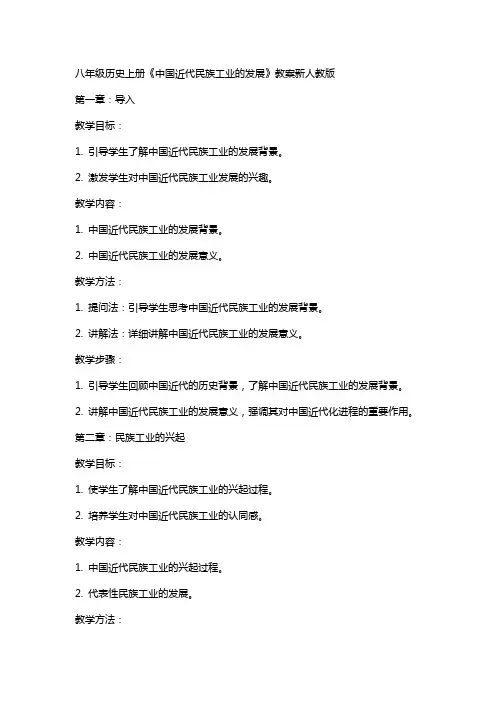 八年级历史上册《中国近代民族工业的发展》教案新人教版

第一章：导入

教学目标：

1. 引导学生了解中国近代民族工业的发展背景。

2. 激发学生对中国近代民族工业发展的兴趣。

教学内容：

1. 中国近代民族工业的发展背景。

2. 中国近代民族工业的发展意义。

教学方法：

1. 提问法：引导学生思考中国近代民族工业的发展背景。

2. 讲解法：详细讲解中国近代民族工业的发展意义。

教学步骤：

1. 引导学生回顾中国近代的历史背景，了解中国近代民族工业的发展背景。

2. 讲解中国近代民族工业的发展意义，强调其对中国近代化进程的重要作用。

第二章：民族工业的兴起

教学目标：

1. 使学生了解中国近代民族工业的兴起过程。

2. 培养学生对中国近代民族工业的认同感。

教学内容：

1. 中国近代民族工业的兴起过程。

2. 代表性民族工业的发展。

教学方法：